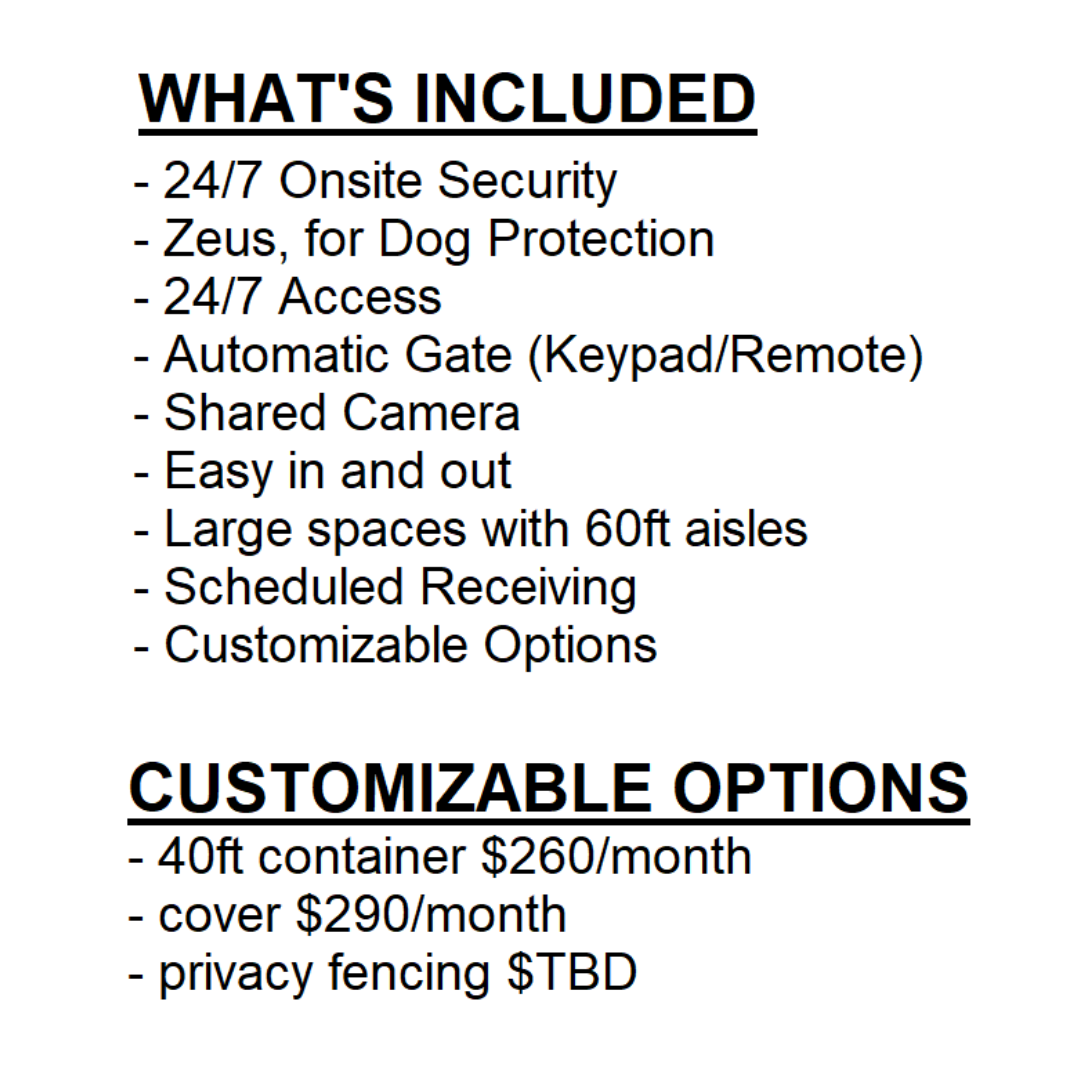 WHAT'S INCLUDED
- 24/7 Onsite Security
- Zeus, for Dog Protection
- 24/7 Access
- Automatic Gate (Keypad/Remote)
- Shared Camera
- Easy in and out
- Large spaces with 60ft aisles
- Scheduled Receiving
- Customizable Options

CUSTOMIZABLE OPTIONS
- 40ft container \$260/month
- cover \$290/month
- privacy fencing \$TBD